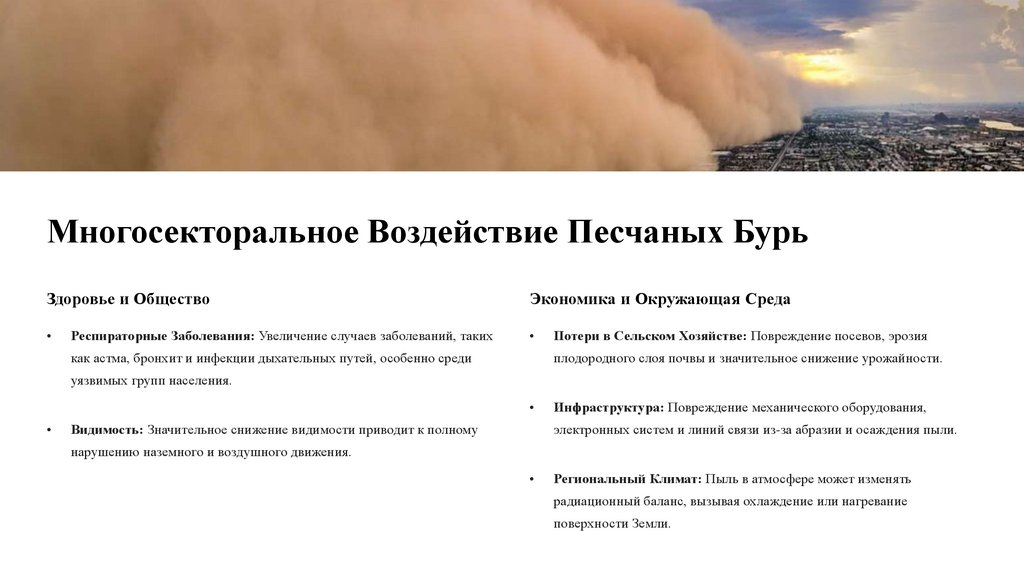 Многосекторальное Воздействие Песчаных Бурь

Здоровье и Общество

• Респираторные Заболевания: Увеличение случаев заболеваний, таких как астма, бронхит и инфекции дыхательных путей, особенно среди уязвимых групп населения.

• Видимость: Значительное снижение видимости приводит к полному нарушению наземного и воздушного движения.

Экономика и Окружающая Среда

• Потери в Сельском Хозяйстве: Повреждение посевов, эрозия плодородного слоя почвы и значительное снижение урожайности.

• Инфраструктура: Повреждение механического оборудования, электронных систем и линий связи из-за абразии и осаждения пыли.

• Региональный Климат: Пыль в атмосфере может изменять радиационный баланс, вызывая охлаждение или нагревание поверхности Земли.